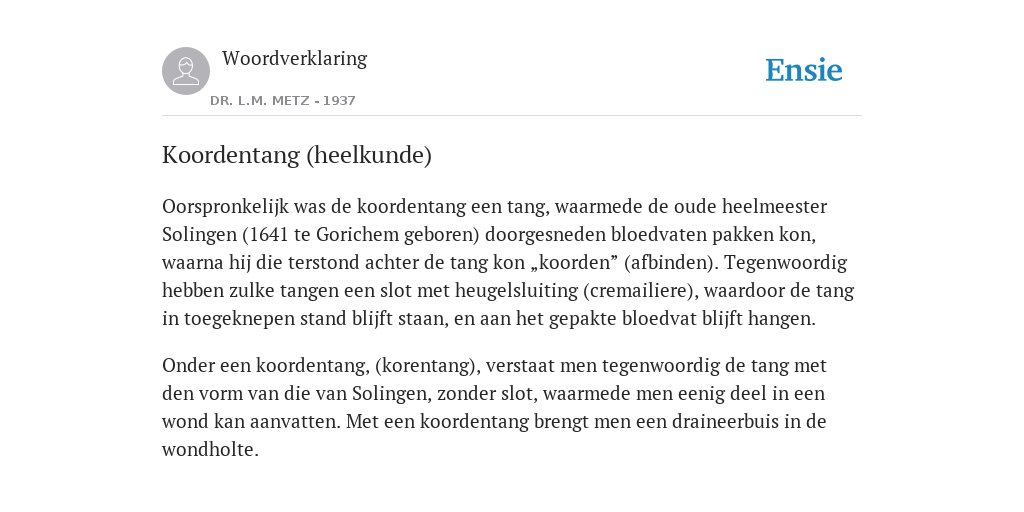 Woordverklaring
DR. L.M. METZ - 1937

Ensie

Koordentang (heelkunde)

Oorspronkelijk was de koordentang een tang, waarmede de oude heelmeester Solingen (1641 te Gorichem geboren) doorgesneden bloedvaten pakken kon, waarna hij die terstond achter de tang kon „koorden” (afbinden). Tegenwoordig hebben zulke tangen een slot met heugelsluiting (cremailiere), waardoor de tang in toegeknepen stand blijft staan, en aan het gepakte bloedvat blijft hangen.

Onder een koordentang, (korentang), verstaat men tegenwoordig de tang met den vorm van die van Solingen, zonder slot, waarmede men eenig deel in een wond kan aanvatten. Met een koordentang brengt men een draineerbuis in de wondholte.